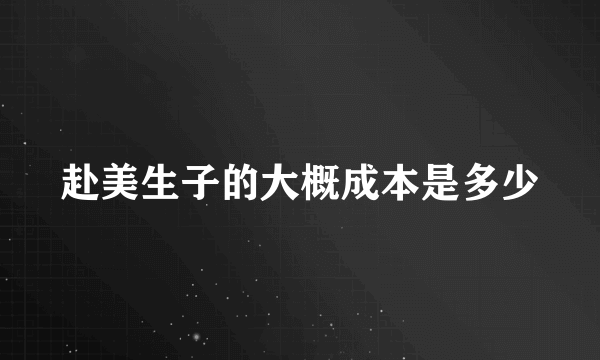 赴美生子的大概成本是多少